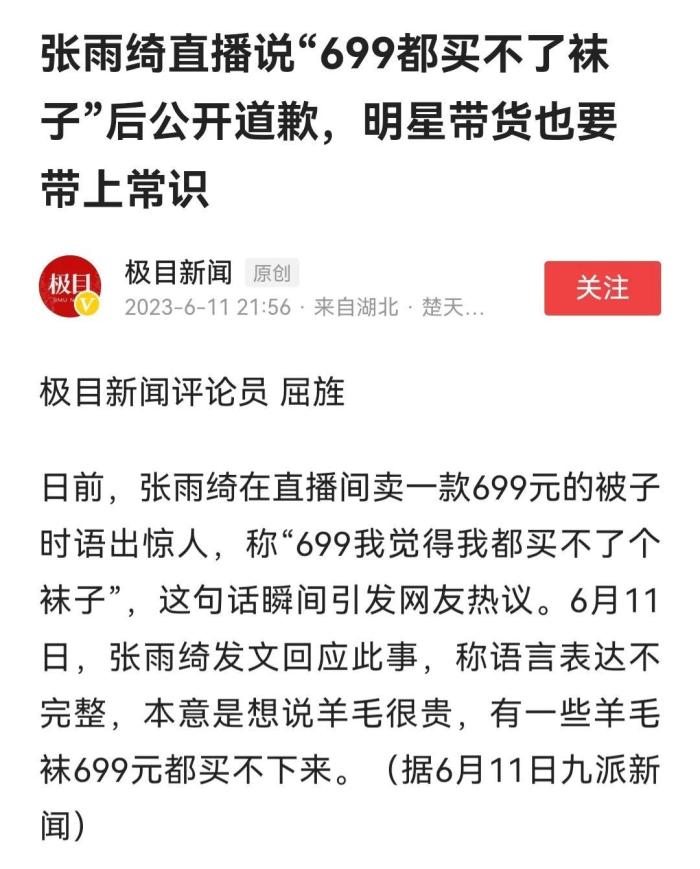 张雨绮直播说“699都买不了袜子”后公开道歉，明星带货也要带上常识

极目
极目新闻 原创
2023-6-11 21:56 · 来自湖北 · 楚天...
关注

极目新闻评论员 屈旌

日前，张雨绮在直播间卖一款699元的被子时语出惊人，称“699我觉得我都买不了个袜子”，这句话瞬间引发网友热议。6月11日，张雨绮发文回应此事，称语言表达不完整，本意是想说羊毛很贵，有一些羊毛袜699元都买不下来。（据6月11日九派新闻）